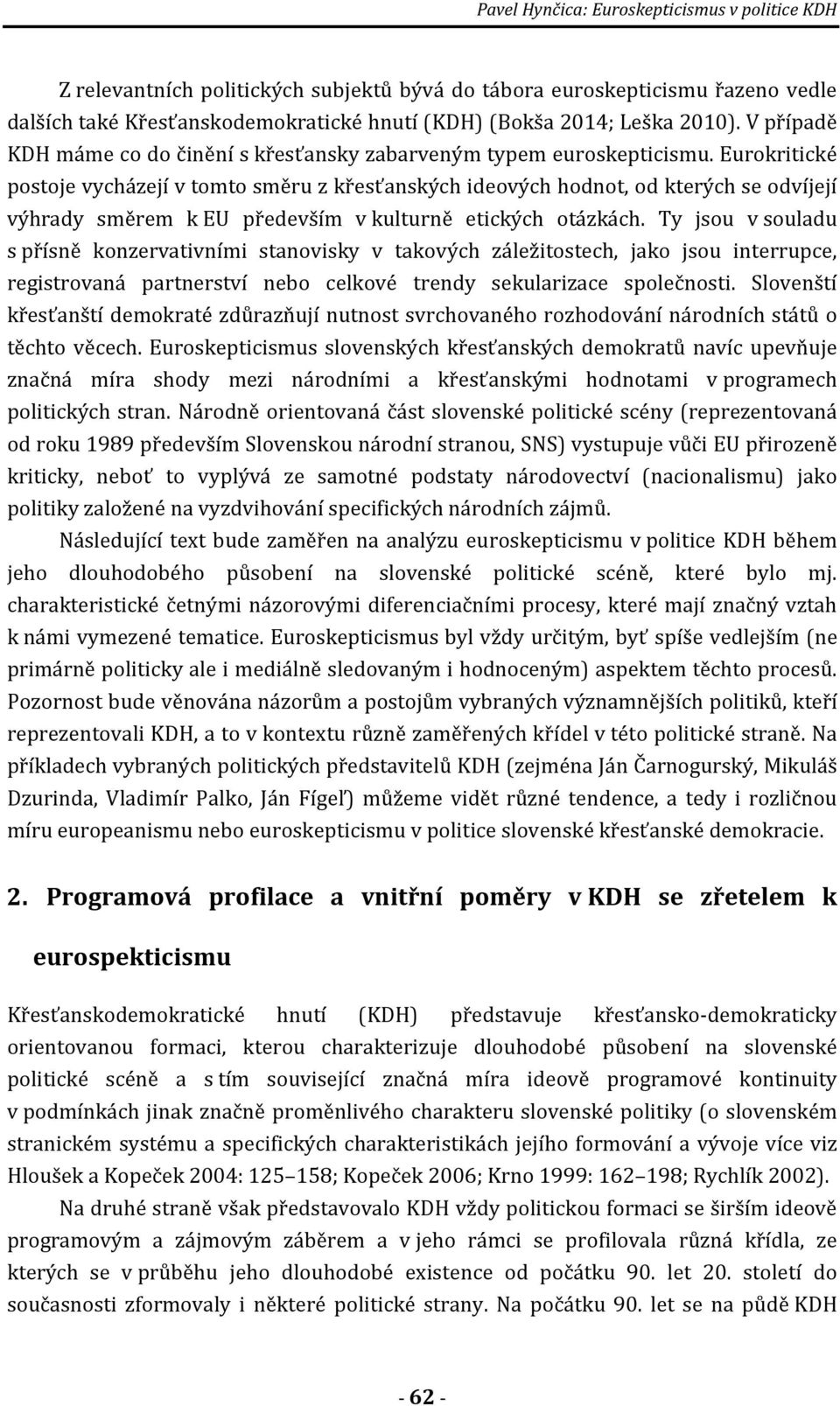 Pavel Hynčica: Euroskepticismus v politice KDH

Z relevantních politických subjektů bývá do tábora euroskepticismu řazeno vedle dalších také Křesťanskodemokratické hnutí (KDH) (Bokša 2014; Leška 2010). V případě KDH máme co do činění s křesťansky zabarveným typem euroskepticismu. Eurokritické postoje vycházejí v tomto směru z křesťanských ideových hodnot, od kterých se odvíjejí výhrady směrem k EU především v kulturně etických otázkách. Ty jsou v souladu s přísně konzervativními stanovisky v takových záležitostech, jako jsou interrupce, registrovaná partnerství nebo celkové trendy sekularizace společnosti. Slovenští křesťanští demokraté zdůrazňují nutnost svrchovaného rozhodování národních států o těchto věcech. Euroskepticismus slovenských křesťanských demokratů navíc upevňuje značná míra shody mezi národními a křesťanskými hodnotami v programech politických stran. Národně orientovaná část slovenské politické scény (reprezentovaná od roku 1989 především Slovenskou národní stranou, SNS) vystupuje vůči EU přirozeně kriticky, neboť to vyplývá ze samotné podstaty národovectví (nacionalismu) jako politiky založené na vyzdvihování specifických národních zájmů.

Následující text bude zaměřen na analýzu euroskepticismu v politice KDH během jeho dlouhodobého působení na slovenské politické scéně, které bylo mj. charakteristické četnými názorovými diferenciačními procesy, které mají značný vztah k námi vymezené tematice. Euroskepticismus byl vždy určitým, byť spíše vedlejším (ne primárně politicky ale i mediálně sledovaným i hodnoceným) aspektem těchto procesů. Pozornost bude věnována názorům a postojům vybraných významnějších politiků, kteří reprezentovali KDH, a to v kontextu různě zaměřených křídel v této politické straně. Na příkladech vybraných politických představitelů KDH (zejména Ján Čarnogurský, Mikuláš Dzurinda, Vladimír Palko, Ján Fígeľ) můžeme vidět různé tendence, a tedy i rozličnou míru europeanismu nebo euroskepticismu v politice slovenské křesťanské demokracie.

2. Programová profilace a vnitřní poměry v KDH se zřetelem k eurospekticismu

Křesťanskodemokratické hnutí (KDH) představuje křesťansko-demokraticky orientovanou formaci, kterou charakterizuje dlouhodobé působení na slovenské politické scéně a s tím související značná míra ideově programové kontinuity v podmínkách jinak značně proměnlivého charakteru slovenské politiky (o slovenském stranickém systému a specifických charakteristikách jejího formování a vývoje více viz Hloušek a Kopeček 2004: 125–158; Kopeček 2006; Krno 1999: 162–198; Rychlík 2002).

Na druhé straně však představovalo KDH vždy politickou formaci se širším ideově programovým a zájmovým záběrem a v jeho rámci se profilovala různá křídla, ze kterých se v průběhu jeho dlouhodobé existence od počátku 90. let 20. století do současnosti zformovaly i některé politické strany. Na počátku 90. let se na půdě KDH

- 62 -